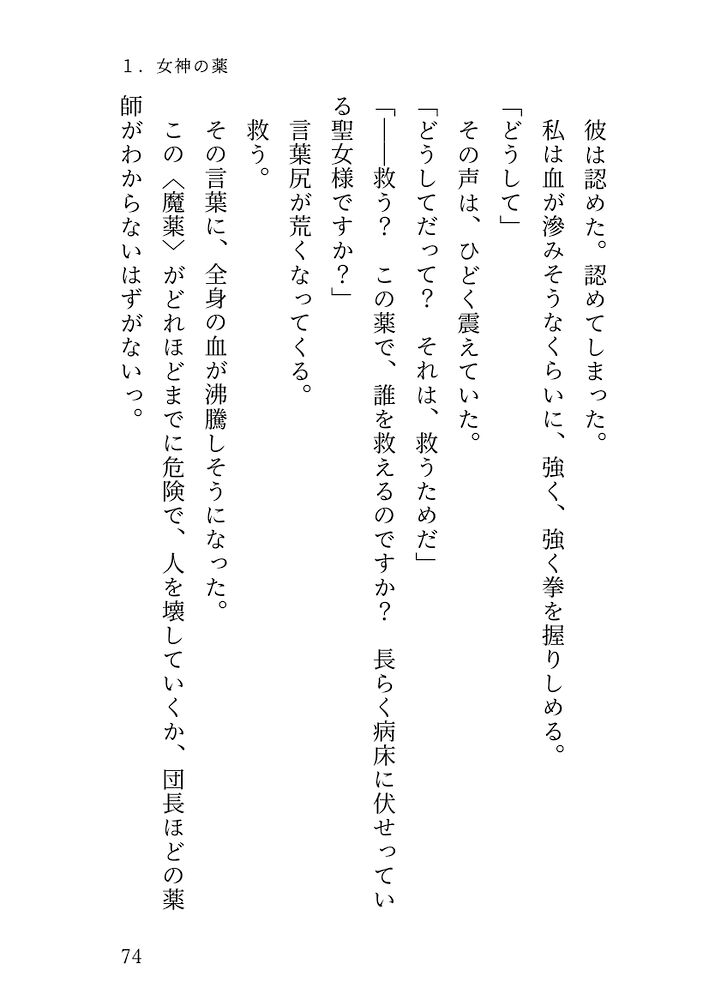 1．女神の薬

彼は認めた。認めてしまった。

私は血が滲みそうなくらいに、強く、強く拳を握りしめる。

「どうして」

その声は、ひどく震えていた。

「どうしてだって？　それは、救うためだ」

「――救う？　この薬で、誰を救えるのですか？　長らく病床に伏せっている聖女様ですか？」

言葉尻が荒くなってくる。

救う。

その言葉に、全身の血が沸騰しそうになった。

この〈魔薬〉がどれほどまでに危険で、人を壊していくか、団長ほどの薬師がわからないはずがないっ。

74